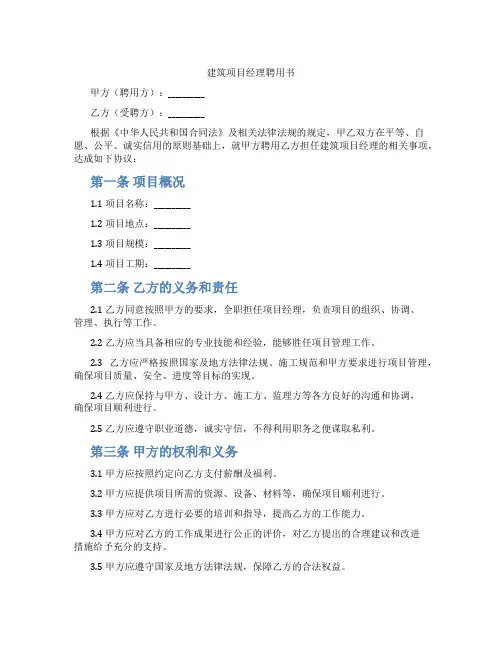 建筑项目经理聘用书

甲方（聘用方）：________

乙方（受聘方）：________

根据《中华人民共和国合同法》及相关法律法规的规定，甲乙双方在平等、自愿、公平、诚实信用的原则基础上，就甲方聘用乙方担任建筑项目经理的相关事项，达成如下协议：

第一条 项目概况

1.1 项目名称：________

1.2 项目地点：________

1.3 项目规模：________

1.4 项目工期：________

第二条 乙方的义务和责任

2.1 乙方同意按照甲方的要求，全职担任项目经理，负责项目的组织、协调、管理、执行等工作。

2.2 乙方应当具备相应的专业技能和经验，能够胜任项目管理工作。

2.3 乙方应严格按照国家及地方法律法规、施工规范和甲方要求进行项目管理，确保项目质量、安全、进度等目标的实现。

2.4 乙方应保持与甲方、设计方、施工方、监理方等各方良好的沟通和协调，确保项目顺利进行。

2.5 乙方应遵守职业道德，诚实守信，不得利用职务之便谋取私利。

第三条 甲方的权利和义务

3.1 甲方应按照约定向乙方支付薪酬及福利。

3.2 甲方应提供项目所需的资源、设备、材料等，确保项目顺利进行。

3.3 甲方应对乙方进行必要的培训和指导，提高乙方的工作能力。

3.4 甲方应对乙方的工作成果进行公正的评价，对乙方提出的合理建议和改进措施给予充分的支持。

3.5 甲方应遵守国家及地方法律法规，保障乙方的合法权益。